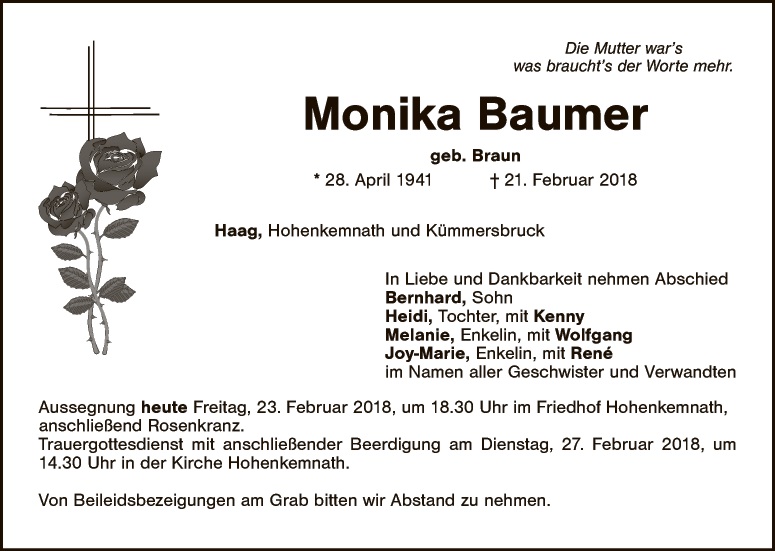 Die Mutter war's
was braucht's der Worte mehr.

Monika Baumer

geb. Braun

* 28. April 1941 † 21. Februar 2018

Haag, Hohenkemnath und Kümmersbruck

In Liebe und Dankbarkeit nehmen Abschied
Bernhard, Sohn
Heidi, Tochter, mit Kenny
Melanie, Enkelin, mit Wolfgang
Joy-Marie, Enkelin, mit René
im Namen aller Geschwister und Verwandten

Aussegnung heute Freitag, 23. Februar 2018, um 18.30 Uhr im Friedhof Hohenkemnath, anschließend Rosenkranz.
Trauergottesdienst mit anschließender Beerdigung am Dienstag, 27. Februar 2018, um 14.30 Uhr in der Kirche Hohenkemnath.

Von Beileidsbezeigungen am Grab bitten wir Abstand zu nehmen.